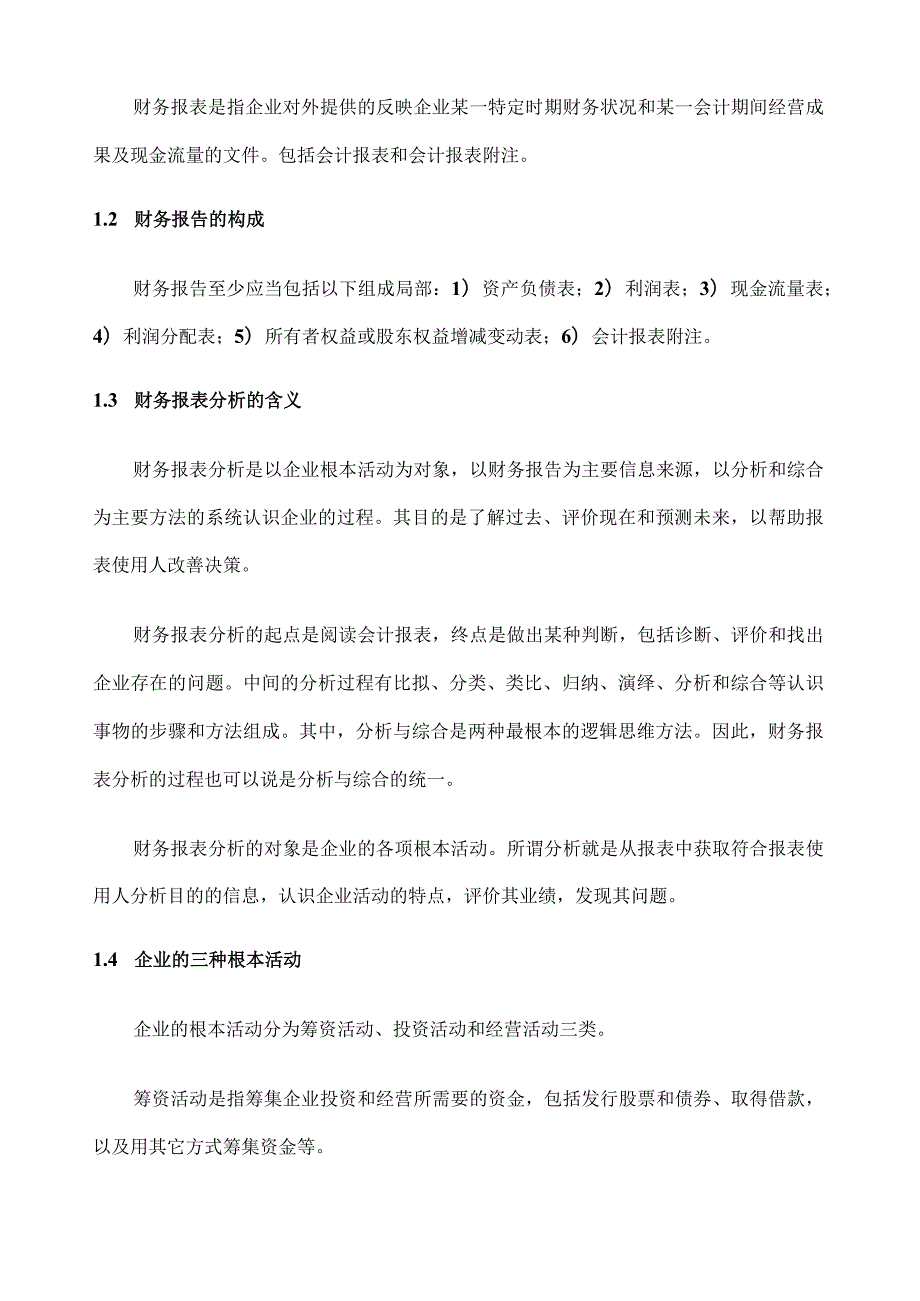 财务报表是指企业对外提供的反映企业某一特定时期财务状况和某一会计期间经营成果及现金流量的文件。包括会计报表和会计报表附注。

1.2 财务报告的构成

财务报告至少应当包括以下组成局部：1）资产负债表；2）利润表；3）现金流量表；4）利润分配表；5）所有者权益或股东权益增减变动表；6）会计报表附注。

1.3 财务报表分析的含义

财务报表分析是以企业根本活动为对象，以财务报告为主要信息来源，以分析和综合为主要方法的系统认识企业的过程。其目的是了解过去、评价现在和预测未来，以帮助报表使用人改善决策。

财务报表分析的起点是阅读会计报表，终点是做出某种判断，包括诊断、评价和找出企业存在的问题。中间的分析过程有比拟、分类、类比、归纳、演绎、分析和综合等认识事物的步骤和方法组成。其中，分析与综合是两种最根本的逻辑思维方法。因此，财务报表分析的过程也可以说是分析与综合的统一。

财务报表分析的对象是企业的各项根本活动。所谓分析就是从报表中获取符合报表使用人分析目的的信息，认识企业活动的特点，评价其业绩，发现其问题。

1.4 企业的三种根本活动

企业的根本活动分为筹资活动、投资活动和经营活动三类。

筹资活动是指筹集企业投资和经营所需要的资金，包括发行股票和债券、取得借款，以及用其它方式筹集资金等。